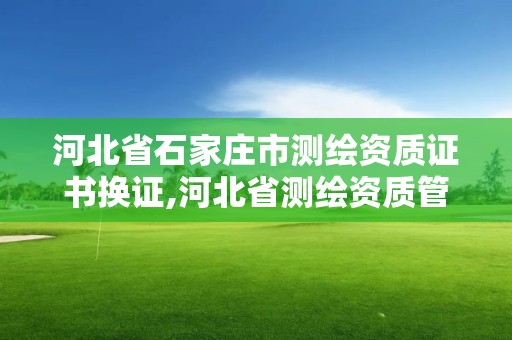 河北省石家庄市测绘资质证书换证,河北省测绘资质管